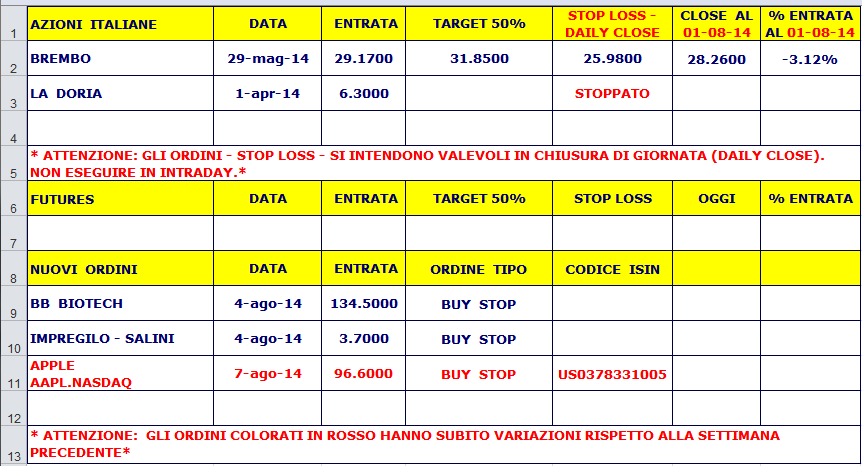 | | | | | | | | |
|---|---|---|---|---|---|---|---|
| 1 | AZIONI ITALIANE | DATA | ENTRATA | TARGET 50% | STOP LOSS - DAILY CLOSE | CLOSE AL 01-08-14 | % ENTRATA AL 01-08-14 |
| 2 | BREMBO | 29-mag-14 | 29.1700 | 31.8500 | 25.9800 | 28.2600 | -3.12% |
| 3 | LA DORIA | 1-apr-14 | 6.3000 | | STOPPATO | | |
| 4 | | | | | | | |
| 5 | * ATTENZIONE: GLI ORDINI - STOP LOSS - SI INTENDONO VALEVOLI IN CHIUSURA DI GIORNATA (DAILY CLOSE). NON ESEGUIRE IN INTRADAY.* | | | | | | |
| 6 | FUTURES | DATA | ENTRATA | TARGET 50% | STOP LOSS | OGGI | % ENTRATA |
| 7 | | | | | | | |
| 8 | NUOVI ORDINI | DATA | ENTRATA | ORDINE TIPO | CODICE ISIN | | |
| 9 | BB BIOTECH | 4-ago-14 | 134.5000 | BUY STOP | | | |
| 10 | IMPREGILO - SALINI | 4-ago-14 | 3.7000 | BUY STOP | | | |
| 11 | APPLE AAPL.NASDAQ | 7-ago-14 | 96.6000 | BUY STOP | US0378331005 | | |
| 12 | | | | | | | |
| 13 | * ATTENZIONE: GLI ORDINI COLORATI IN ROSSO HANNO SUBITO VARIAZIONI RISPETTO ALLA SETTIMANA PRECEDENTE* | | | | | | |